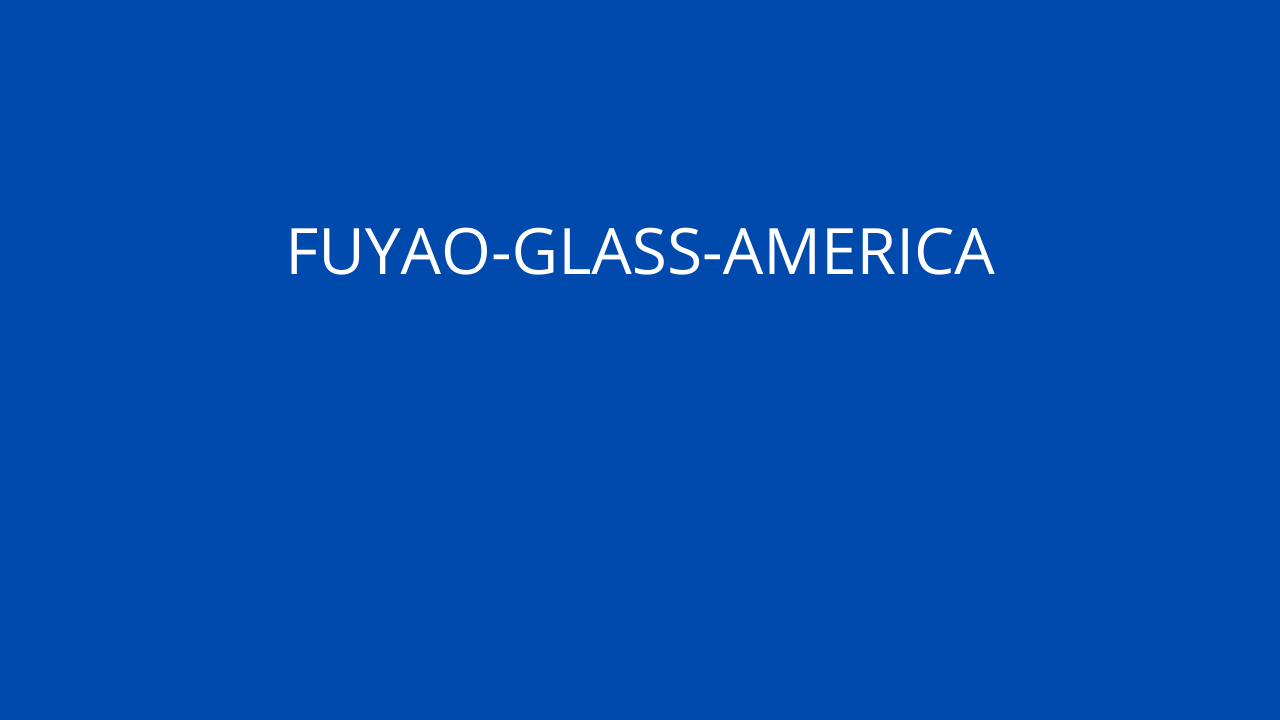 FUYAO-GLASS-AMERICA